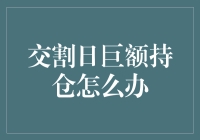 交割日巨额持仓怎么办